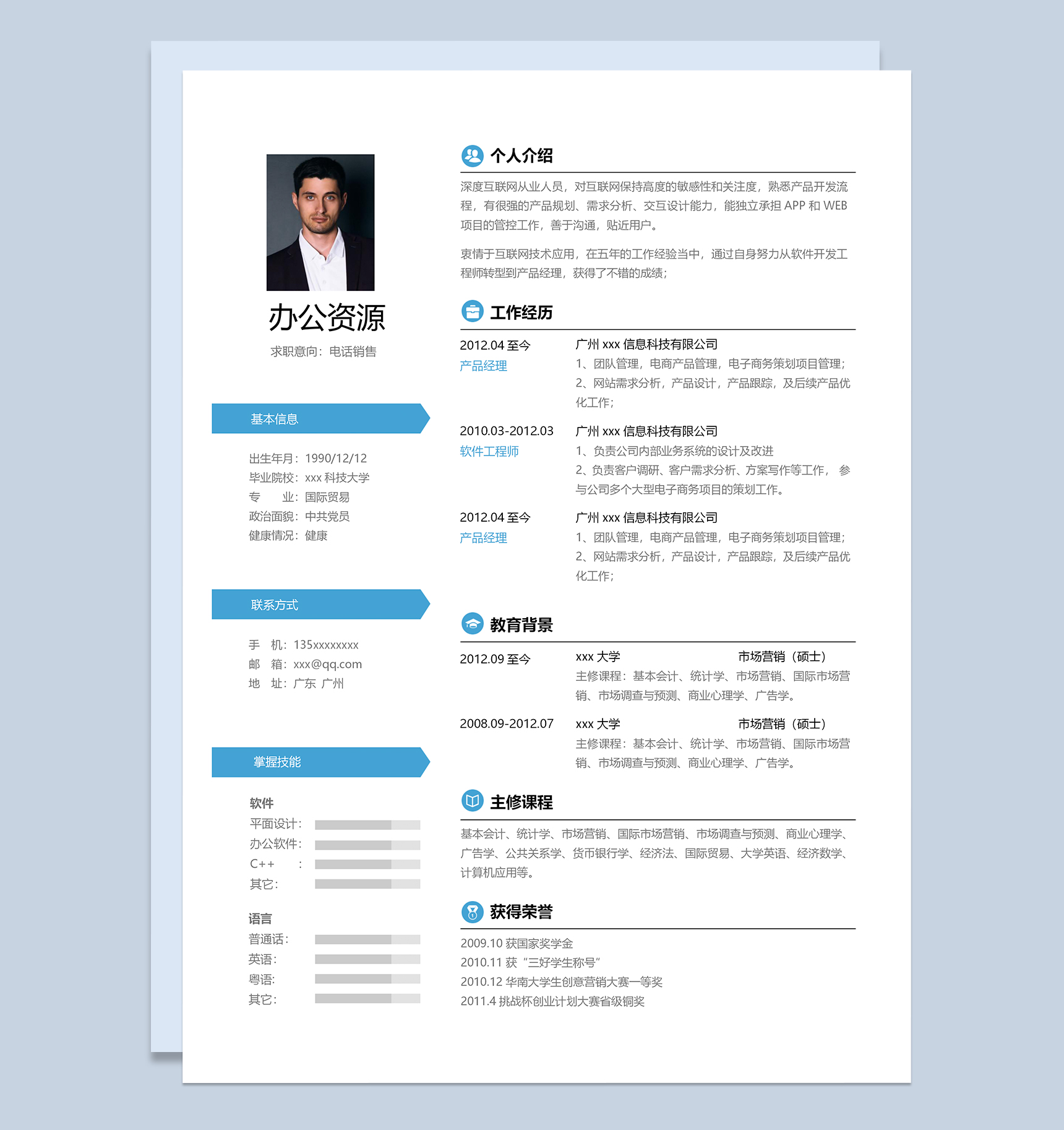 办公资源

求职意向：电话销售

基本信息

出生年月：1990/12/12
毕业院校：xxx 科技大学
专　　业：国际贸易
政治面貌：中共党员
健康情况：健康

联系方式

手　机：135xxxxxxxx
邮　箱：xxx@qq.com
地　址：广东 广州

掌握技能

软件
平面设计：
办公软件：
C++　　：
其它：

语言
普通话：
英语：
粤语：
其它：

个人介绍

深度互联网从业人员，对互联网保持高度的敏感性和关注度，熟悉产品开发流程，有很强的产品规划、需求分析、交互设计能力，能独立承担 APP 和 WEB 项目的管控工作，善于沟通，贴近用户。

衷情于互联网技术应用，在五年的工作经验当中，通过自身努力从软件开发工程师转型到产品经理，获得了不错的成绩；

工作经历

2012.04 至今
产品经理
广州 xxx 信息科技有限公司
1、团队管理，电商产品管理，电子商务策划项目管理；
2、网站需求分析，产品设计，产品跟踪，及后续产品优化工作；

2010.03-2012.03
软件工程师
广州 xxx 信息科技有限公司
1、负责公司内部业务系统的设计及改进
2、负责客户调研、客户需求分析、方案写作等工作， 参与公司多个大型电子商务项目的策划工作。

2012.04 至今
产品经理
广州 xxx 信息科技有限公司
1、团队管理，电商产品管理，电子商务策划项目管理；
2、网站需求分析，产品设计，产品跟踪，及后续产品优化工作；

教育背景

2012.09 至今
xxx 大学　　市场营销（硕士）
主修课程：基本会计、统计学、市场营销、国际市场营销、市场调查与预测、商业心理学、广告学。

2008.09-2012.07
xxx 大学　　市场营销（硕士）
主修课程：基本会计、统计学、市场营销、国际市场营销、市场调查与预测、商业心理学、广告学。

主修课程

基本会计、统计学、市场营销、国际市场营销、市场调查与预测、商业心理学、广告学、公共关系学、货币银行学、经济法、国际贸易、大学英语、经济数学、计算机应用等。

获得荣誉

2009.10 获国家奖学金
2010.11 获“三好学生称号”
2010.12 华南大学生创意营销大赛一等奖
2011.4 挑战杯创业计划大赛省级铜奖